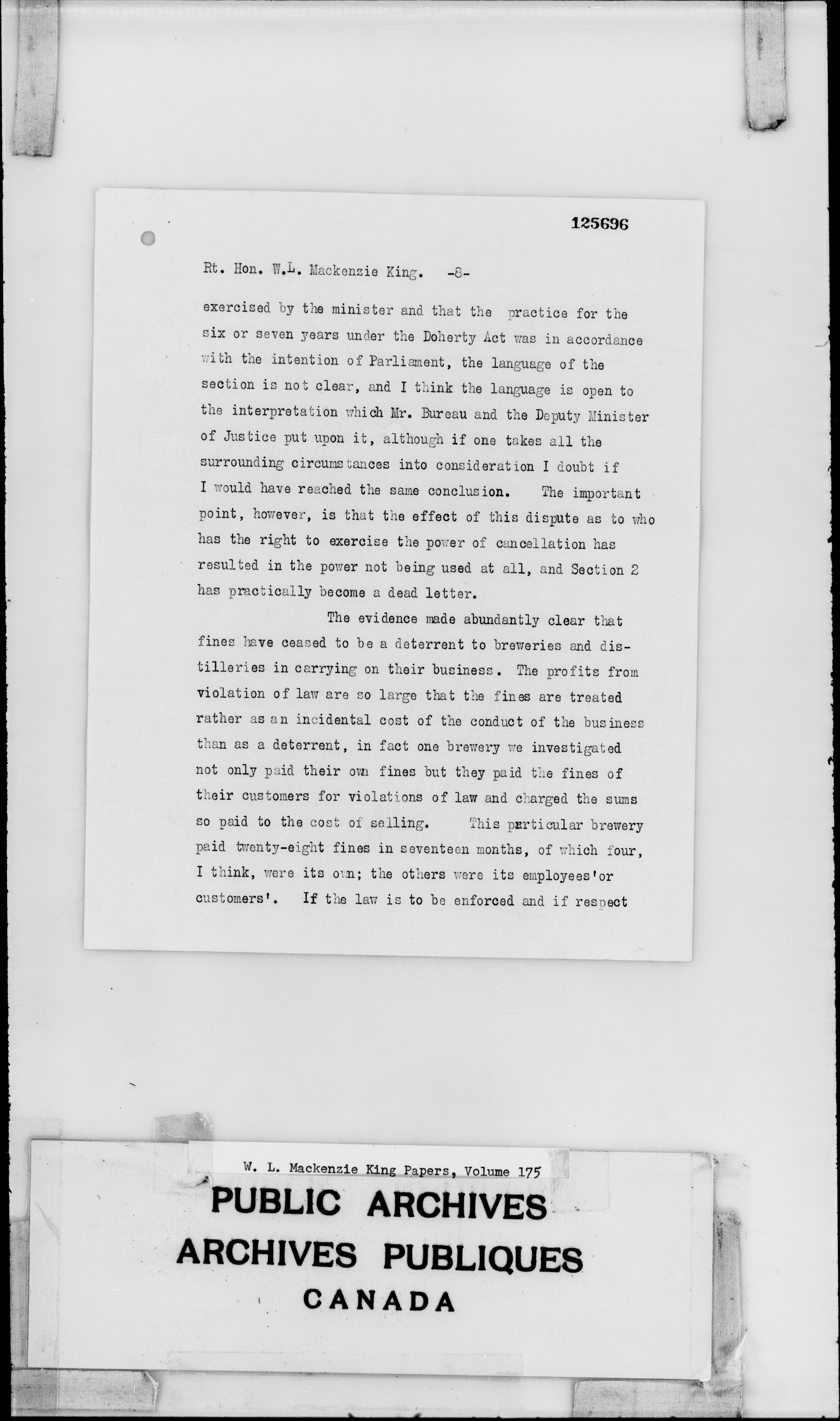 125696

Rt. Hon. W.L. Mackenzie King. -8-

exercised by the minister and that the practice for the six or seven years under the Doherty Act was in accordance with the intention of Parliament, the language of the section is not clear, and I think the language is open to the interpretation which Mr. Bureau and the Deputy Minister of Justice put upon it, although if one takes all the surrounding circumstances into consideration I doubt if I would have reached the same conclusion. The important point, however, is that the effect of this dispute as to who has the right to exercise the power of cancellation has resulted in the power not being used at all, and Section 2 has practically become a dead letter.

The evidence made abundantly clear that fines have ceased to be a deterrent to breweries and distilleries in carrying on their business. The profits from violation of law are so large that the fines are treated rather as an incidental cost of the conduct of the business than as a deterrent, in fact one brewery we investigated not only paid their own fines but they paid the fines of their customers for violations of law and charged the sums so paid to the cost of selling. This particular brewery paid twenty-eight fines in seventeen months, of which four, I think, were its own; the others were its employees'or customers'. If the law is to be enforced and if respect

W. L. Mackenzie King Papers, Volume 175

PUBLIC ARCHIVES
ARCHIVES PUBLIQUES
CANADA